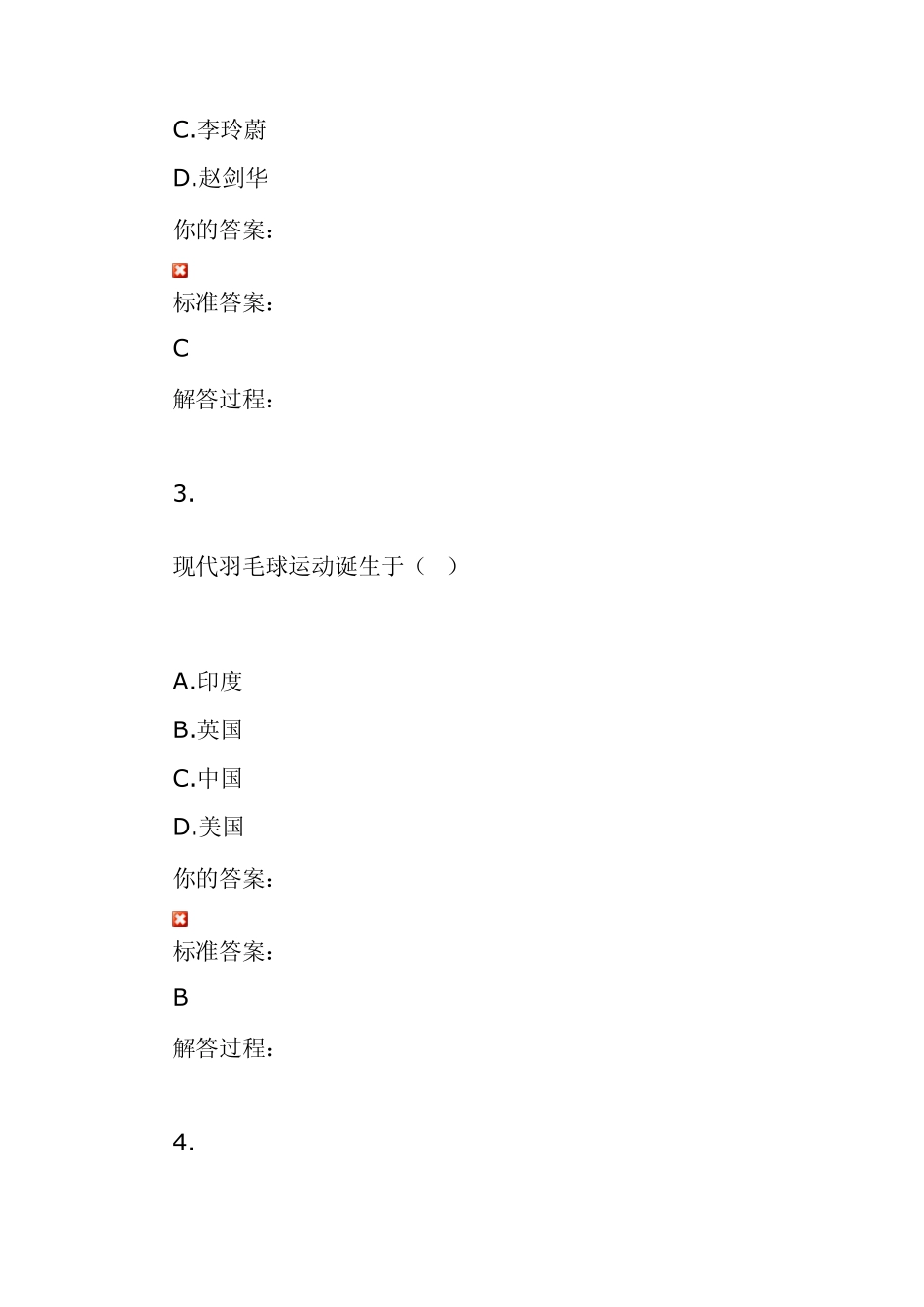 C.李玲蔚

D.赵剑华

你的答案：

标准答案：

C

解答过程：

3.

现代羽毛球运动诞生于（ ）

A.印度

B.英国

C.中国

D.美国

你的答案：

标准答案：

B

解答过程：

4.